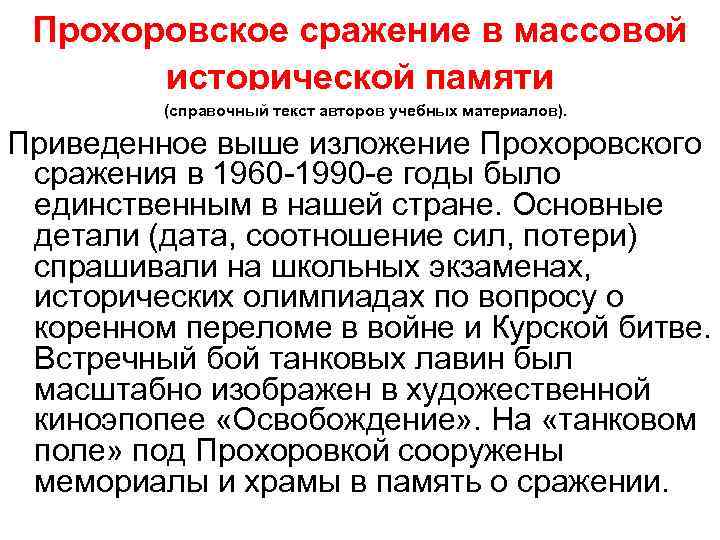 Прохоровское сражение в массовой исторической памяти

(справочный текст авторов учебных материалов).

Приведенное выше изложение Прохоровского сражения в 1960-1990-е годы было единственным в нашей стране. Основные детали (дата, соотношение сил, потери) спрашивали на школьных экзаменах, исторических олимпиадах по вопросу о коренном переломе в войне и Курской битве. Встречный бой танковых лавин был масштабно изображен в художественной киноэпопее «Освобождение». На «танковом поле» под Прохоровкой сооружены мемориалы и храмы в память о сражении.